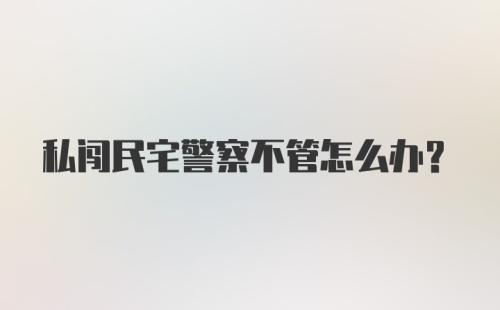 私闯民宅警察不管怎么办?